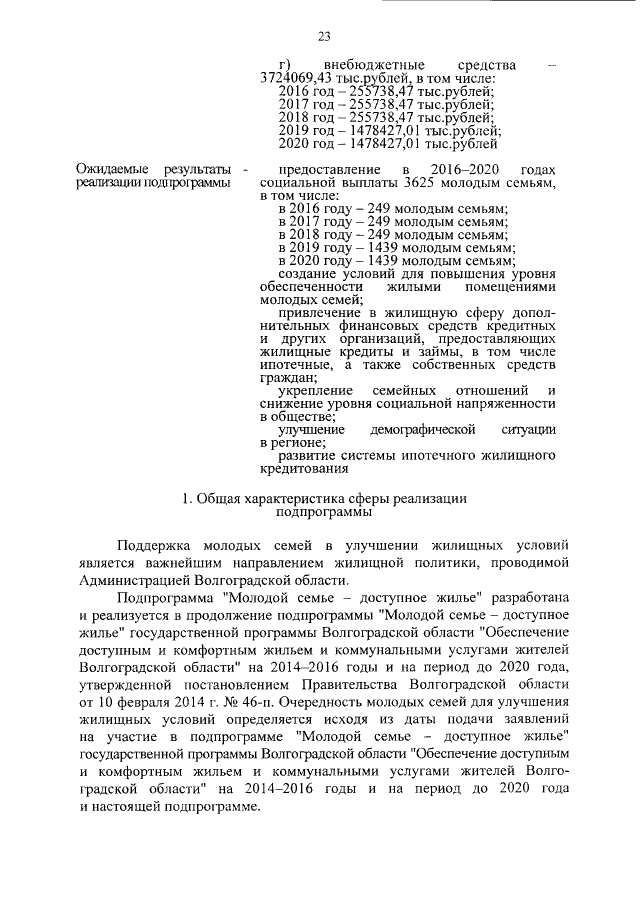 23

г) внебюджетные средства – 3724069,43 тыс.рублей, в том числе:
2016 год – 255738,47 тыс.рублей;
2017 год – 255738,47 тыс.рублей;
2018 год – 255738,47 тыс.рублей;
2019 год – 1478427,01 тыс.рублей;
2020 год – 1478427,01 тыс.рублей

Ожидаемые результаты реализации подпрограммы -

предоставление в 2016–2020 годах социальной выплаты 3625 молодым семьям, в том числе:
в 2016 году – 249 молодым семьям;
в 2017 году – 249 молодым семьям;
в 2018 году – 249 молодым семьям;
в 2019 году – 1439 молодым семьям;
в 2020 году – 1439 молодым семьям;
создание условий для повышения уровня обеспеченности жилыми помещениями молодых семей;
привлечение в жилищную сферу дополнительных финансовых средств кредитных и других организаций, предоставляющих жилищные кредиты и займы, в том числе ипотечные, а также собственных средств граждан;
укрепление семейных отношений и снижение уровня социальной напряженности в обществе;
улучшение демографической ситуации в регионе;
развитие системы ипотечного жилищного кредитования

1. Общая характеристика сферы реализации подпрограммы

Поддержка молодых семей в улучшении жилищных условий является важнейшим направлением жилищной политики, проводимой Администрацией Волгоградской области.

Подпрограмма "Молодой семье – доступное жилье" разработана и реализуется в продолжение подпрограммы "Молодой семье – доступное жилье" государственной программы Волгоградской области "Обеспечение доступным и комфортным жильем и коммунальными услугами жителей Волгоградской области" на 2014–2016 годы и на период до 2020 года, утвержденной постановлением Правительства Волгоградской области от 10 февраля 2014 г. № 46-п. Очередность молодых семей для улучшения жилищных условий определяется исходя из даты подачи заявлений на участие в подпрограмме "Молодой семье – доступное жилье" государственной программы Волгоградской области "Обеспечение доступным и комфортным жильем и коммунальными услугами жителей Волгоградской области" на 2014–2016 годы и на период до 2020 года и настоящей подпрограмме.